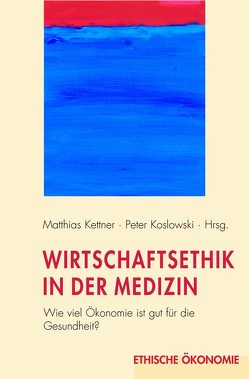 Matthias Kettner · Peter Koslowski · Hrsg.

WIRTSCHAFTSETHIK IN DER MEDIZIN

Wie viel Ökonomie ist gut für die Gesundheit?

ETHISCHE ÖKONOMIE